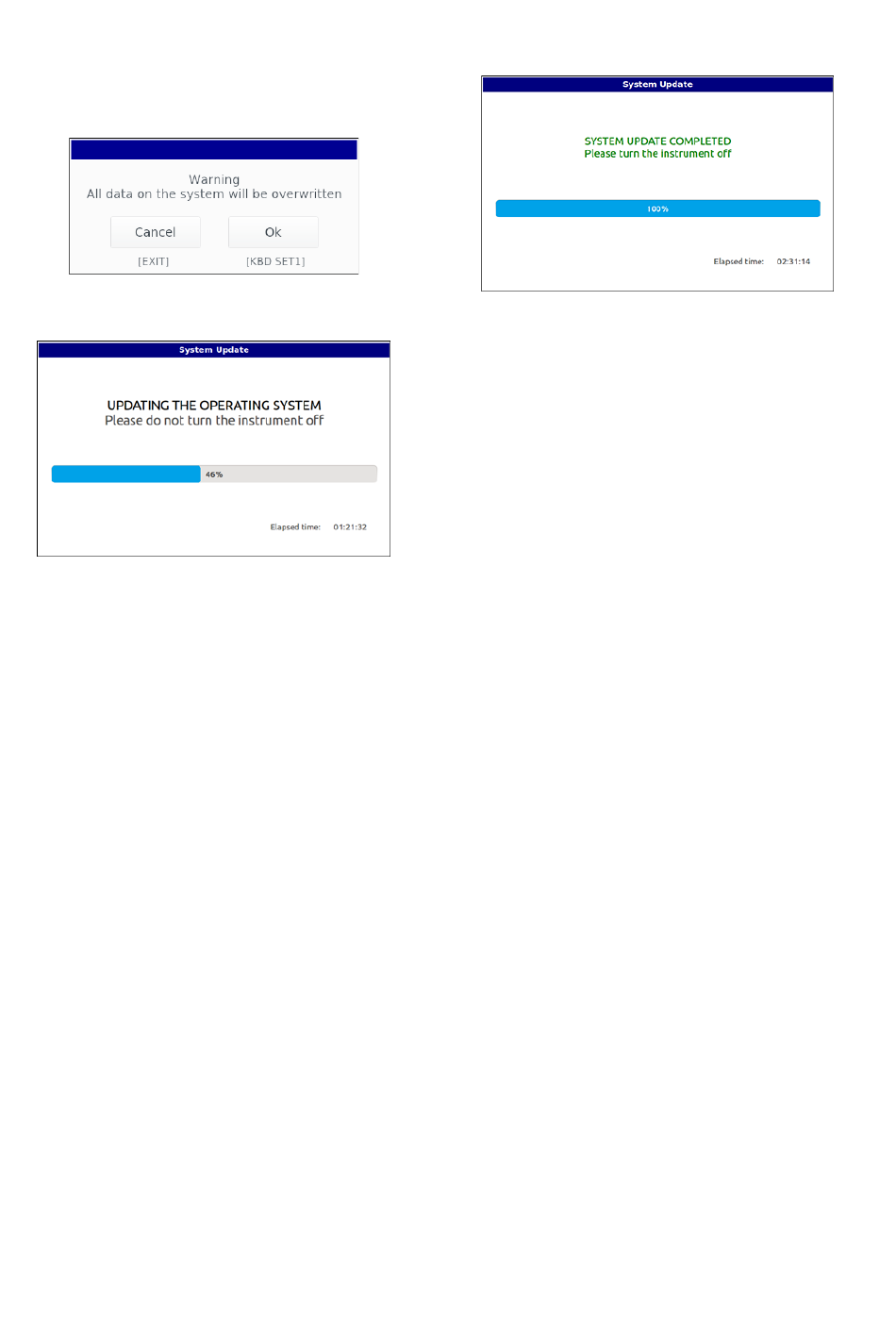 Warning
All data on the system will be overwritten

Cancel

Ok

[EXIT]

[KBD SET1]

System Update

UPDATING THE OPERATING SYSTEM
Please do not turn the instrument off

46%

Elapsed time: 01:21:32

System Update

SYSTEM UPDATE COMPLETED
Please turn the instrument off

100%

Elapsed time: 02:31:14